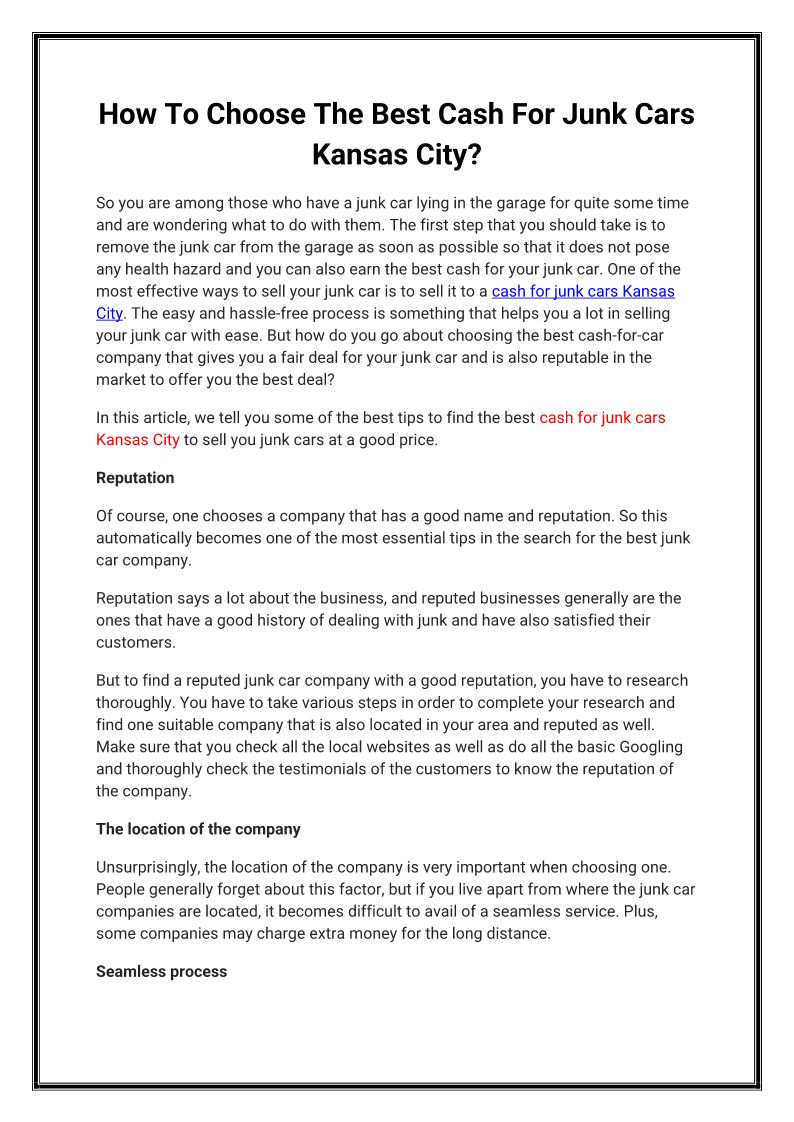 How To Choose The Best Cash For Junk Cars Kansas City?

So you are among those who have a junk car lying in the garage for quite some time and are wondering what to do with them. The first step that you should take is to remove the junk car from the garage as soon as possible so that it does not pose any health hazard and you can also earn the best cash for your junk car. One of the most effective ways to sell your junk car is to sell it to a cash for junk cars Kansas City. The easy and hassle-free process is something that helps you a lot in selling your junk car with ease. But how do you go about choosing the best cash-for-car company that gives you a fair deal for your junk car and is also reputable in the market to offer you the best deal?

In this article, we tell you some of the best tips to find the best cash for junk cars Kansas City to sell you junk cars at a good price.

Reputation

Of course, one chooses a company that has a good name and reputation. So this automatically becomes one of the most essential tips in the search for the best junk car company.

Reputation says a lot about the business, and reputed businesses generally are the ones that have a good history of dealing with junk and have also satisfied their customers.

But to find a reputed junk car company with a good reputation, you have to research thoroughly. You have to take various steps in order to complete your research and find one suitable company that is also located in your area and reputed as well. Make sure that you check all the local websites as well as do all the basic Googling and thoroughly check the testimonials of the customers to know the reputation of the company.

The location of the company

Unsurprisingly, the location of the company is very important when choosing one. People generally forget about this factor, but if you live apart from where the junk car companies are located, it becomes difficult to avail of a seamless service. Plus, some companies may charge extra money for the long distance.

Seamless process